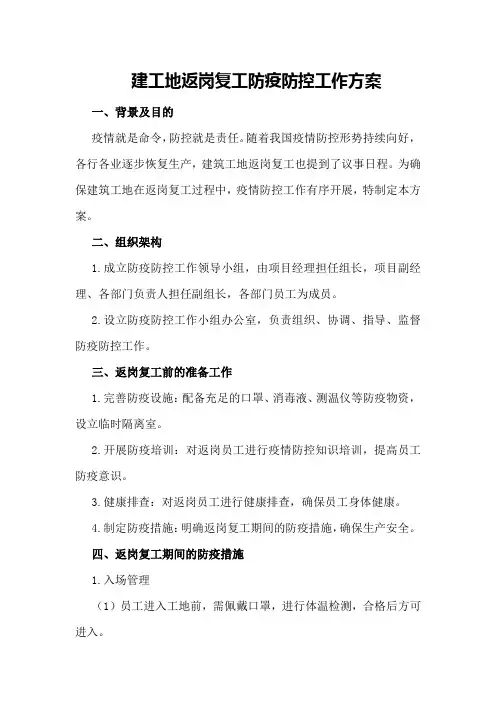 建工地返岗复工防疫防控工作方案

一、背景及目的

疫情就是命令，防控就是责任。随着我国疫情防控形势持续向好，各行各业逐步恢复生产，建筑工地返岗复工也提到了议事日程。为确保建筑工地在返岗复工过程中，疫情防控工作有序开展，特制定本方案。

二、组织架构

1.成立防疫防控工作领导小组，由项目经理担任组长，项目副经理、各部门负责人担任副组长，各部门员工为成员。

2.设立防疫防控工作小组办公室，负责组织、协调、指导、监督防疫防控工作。

三、返岗复工前的准备工作

1.完善防疫设施：配备充足的口罩、消毒液、测温仪等防疫物资，设立临时隔离室。

2.开展防疫培训：对返岗员工进行疫情防控知识培训，提高员工防疫意识。

3.健康排查：对返岗员工进行健康排查，确保员工身体健康。

4.制定防疫措施：明确返岗复工期间的防疫措施，确保生产安全。

四、返岗复工期间的防疫措施

1.入场管理

（1）员工进入工地前，需佩戴口罩，进行体温检测，合格后方可进入。